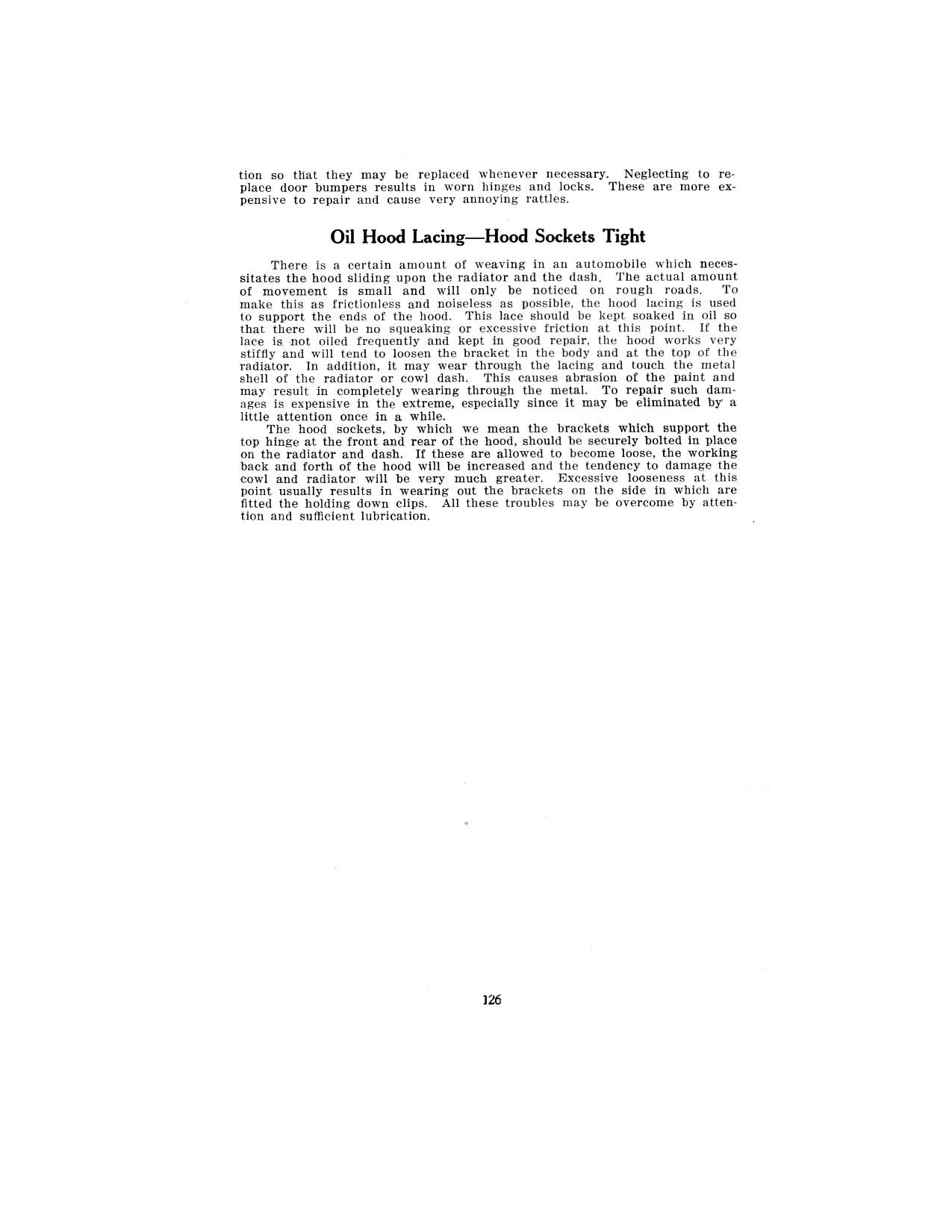 tion so that they may be replaced whenever necessary. Neglecting to replace door bumpers results in worn hinges and locks. These are more expensive to repair and cause very annoying rattles.

Oil Hood Lacing—Hood Sockets Tight

There is a certain amount of weaving in an automobile which necessitates the hood sliding upon the radiator and the dash. The actual amount of movement is small and will only be noticed on rough roads. To make this as frictionless and noiseless as possible, the hood lacing is used to support the ends of the hood. This lace should be kept soaked in oil so that there will be no squeaking or excessive friction at this point. If the lace is not oiled frequently and kept in good repair, the hood works very stiffly and will tend to loosen the bracket in the body and at the top of the radiator. In addition, it may wear through the lacing and touch the metal shell of the radiator or cowl dash. This causes abrasion of the paint and may result in completely wearing through the metal. To repair such damages is expensive in the extreme, especially since it may be eliminated by a little attention once in a while.

The hood sockets, by which we mean the brackets which support the top hinge at the front and rear of the hood, should be securely bolted in place on the radiator and dash. If these are allowed to become loose, the working back and forth of the hood will be increased and the tendency to damage the cowl and radiator will be very much greater. Excessive looseness at this point usually results in wearing out the brackets on the side in which are fitted the holding down clips. All these troubles may be overcome by attention and sufficient lubrication.

126